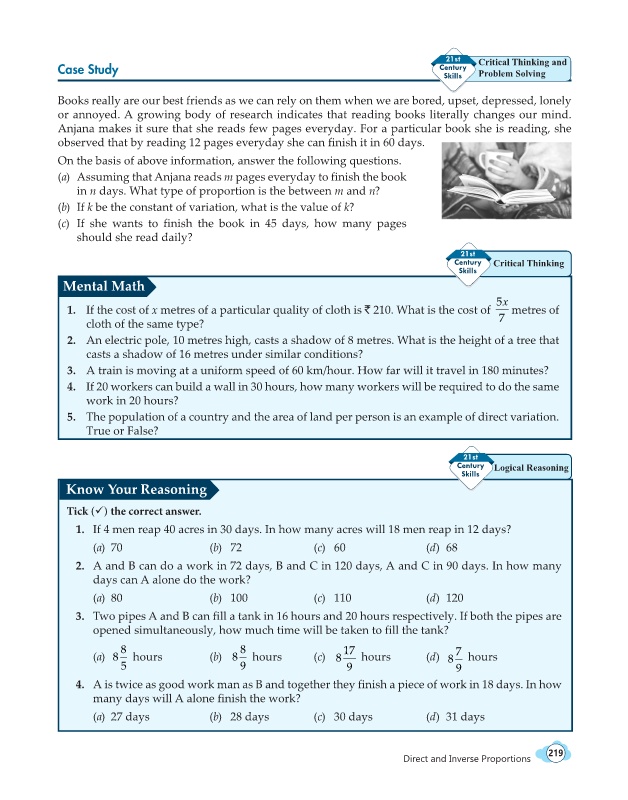 Case Study

21st Century Skills Critical Thinking and Problem Solving

Books really are our best friends as we can rely on them when we are bored, upset, depressed, lonely or annoyed. A growing body of research indicates that reading books literally changes our mind. Anjana makes it sure that she reads few pages everyday. For a particular book she is reading, she observed that by reading 12 pages everyday she can finish it in 60 days.

On the basis of above information, answer the following questions.

(a) Assuming that Anjana reads $m$ pages everyday to finish the book in $n$ days. What type of proportion is the between $m$ and $n$?

(b) If $k$ be the constant of variation, what is the value of $k$?

(c) If she wants to finish the book in 45 days, how many pages should she read daily?

21st Century Skills Critical Thinking

Mental Math

1. If the cost of $x$ metres of a particular quality of cloth is ₹ 210. What is the cost of $\frac{5x}{7}$ metres of cloth of the same type?

2. An electric pole, 10 metres high, casts a shadow of 8 metres. What is the height of a tree that casts a shadow of 16 metres under similar conditions?

3. A train is moving at a uniform speed of 60 km/hour. How far will it travel in 180 minutes?

4. If 20 workers can build a wall in 30 hours, how many workers will be required to do the same work in 20 hours?

5. The population of a country and the area of land per person is an example of direct variation. True or False?

21st Century Skills Logical Reasoning

Know Your Reasoning

Tick (✓) the correct answer.

1. If 4 men reap 40 acres in 30 days. In how many acres will 18 men reap in 12 days?

(a) 70 (b) 72 (c) 60 (d) 68

2. A and B can do a work in 72 days, B and C in 120 days, A and C in 90 days. In how many days can A alone do the work?

(a) 80 (b) 100 (c) 110 (d) 120

3. Two pipes A and B can fill a tank in 16 hours and 20 hours respectively. If both the pipes are opened simultaneously, how much time will be taken to fill the tank?

(a) $8\frac{8}{5}$ hours (b) $8\frac{8}{9}$ hours (c) $8\frac{17}{9}$ hours (d) $8\frac{7}{9}$ hours

4. A is twice as good work man as B and together they finish a piece of work in 18 days. In how many days will A alone finish the work?

(a) 27 days (b) 28 days (c) 30 days (d) 31 days

Direct and Inverse Proportions 219